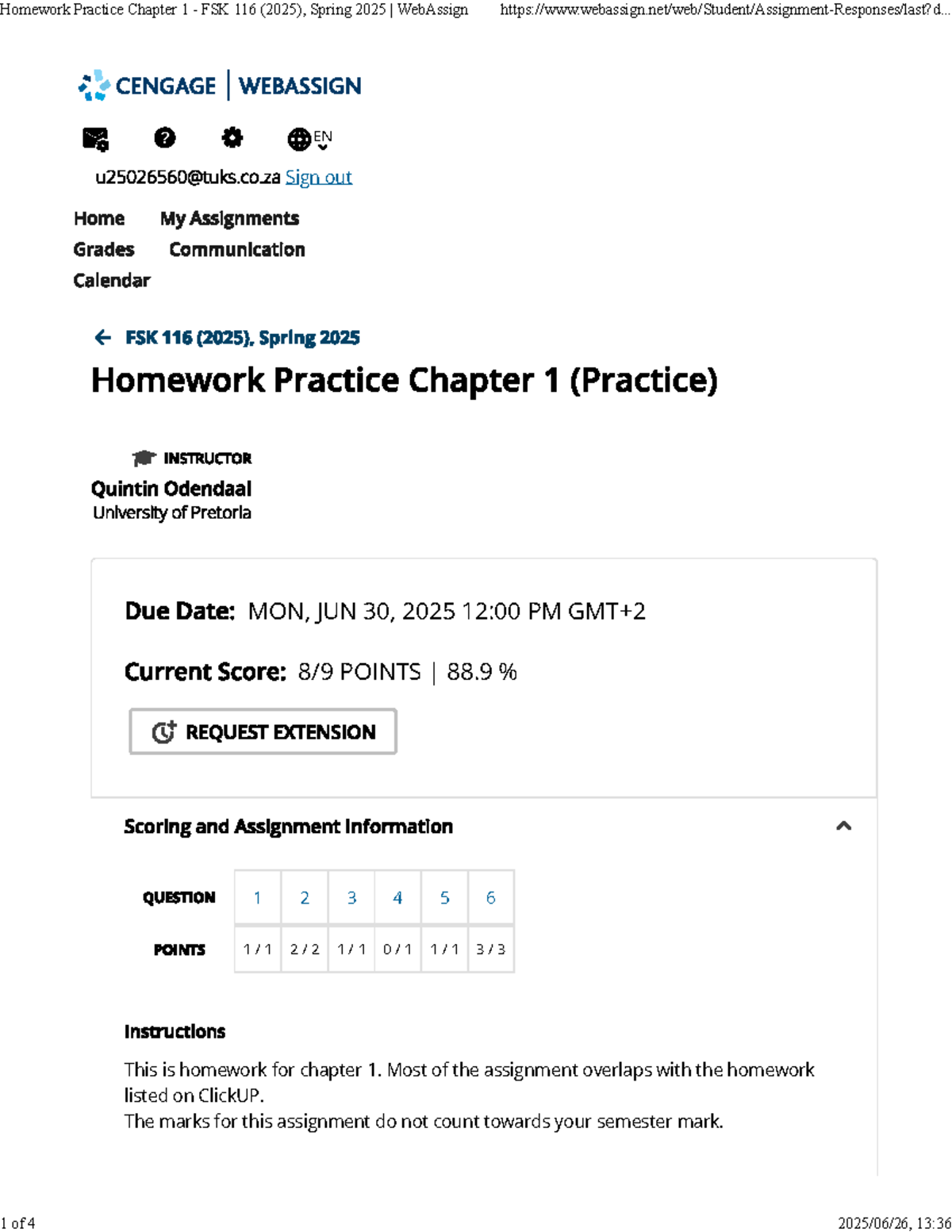 Homework Practice Chapter 1 - FSK 116 (2025), Spring 2025 | WebAssign https://www.webassign.net/web/Student/Assignment-Responses/last?d...

CENGAGE | WEBASSIGN

EN

u25026560@tuks.co.za Sign out

Home My Assignments
Grades Communication
Calendar

FSK 116 (2025), Spring 2025

Homework Practice Chapter 1 (Practice)

INSTRUCTOR
Quintin Odendaal
University of Pretoria

Due Date: MON, JUN 30, 2025 12:00 PM GMT+2

Current Score: 8/9 POINTS | 88.9 %

REQUEST EXTENSION

Scoring and Assignment Information

| QUESTION | 1 | 2 | 3 | 4 | 5 | 6 |
|---|---|---|---|---|---|---|
| POINTS | 1 / 1 | 2 / 2 | 1 / 1 | 0 / 1 | 1 / 1 | 3 / 3 |

Instructions

This is homework for chapter 1. Most of the assignment overlaps with the homework listed on ClickUP.
The marks for this assignment do not count towards your semester mark.

1 of 4 2025/06/26, 13:36